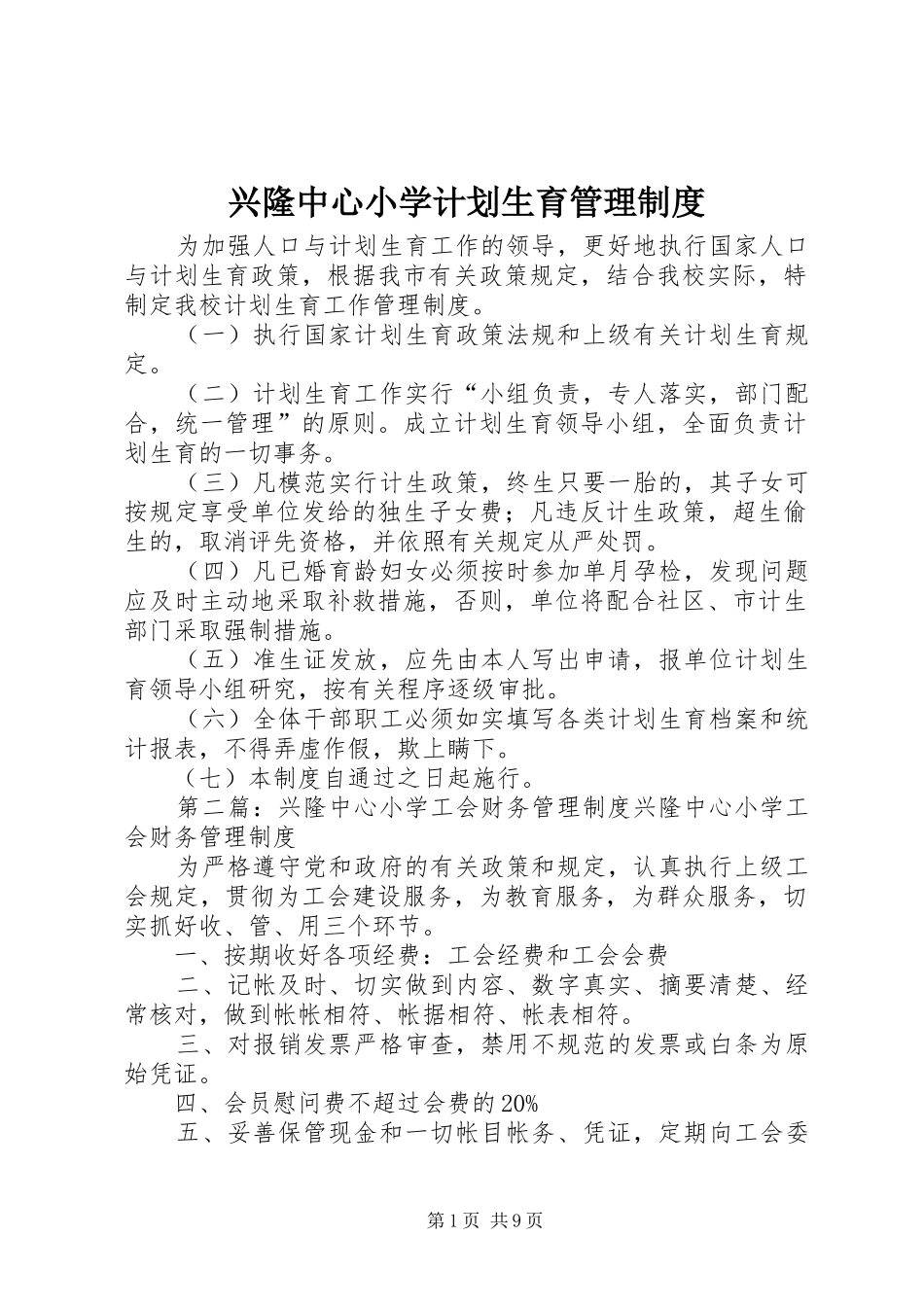 兴隆中心小学计划生育管理制度

为加强人口与计划生育工作的领导，更好地执行国家人口与计划生育政策，根据我市有关政策规定，结合我校实际，特制定我校计划生育工作管理制度。

（一）执行国家计划生育政策法规和上级有关计划生育规定。

（二）计划生育工作实行“小组负责，专人落实，部门配合，统一管理”的原则。成立计划生育领导小组，全面负责计划生育的一切事务。

（三）凡模范实行计生政策，终生只要一胎的，其子女可按规定享受单位发给的独生子女费；凡违反计生政策，超生偷生的，取消评先资格，并依照有关规定从严处罚。

（四）凡已婚育龄妇女必须按时参加单月孕检，发现问题应及时主动地采取补救措施，否则，单位将配合社区、市计生部门采取强制措施。

（五）准生证发放，应先由本人写出申请，报单位计划生育领导小组研究，按有关程序逐级审批。

（六）全体干部职工必须如实填写各类计划生育档案和统计报表，不得弄虚作假，欺上瞒下。

（七）本制度自通过之日起施行。

第二篇：兴隆中心小学工会财务管理制度兴隆中心小学工会财务管理制度

为严格遵守党和政府的有关政策和规定，认真执行上级工会规定，贯彻为工会建设服务，为教育服务，为群众服务，切实抓好收、管、用三个环节。

一、按期收好各项经费：工会经费和工会会费

二、记帐及时、切实做到内容、数字真实、摘要清楚、经常核对，做到帐帐相符、帐据相符、帐表相符。

三、对报销发票严格审查，禁用不规范的发票或白条为原始凭证。

四、会员慰问费不超过会费的20%

五、妥善保管现金和一切帐目帐务、凭证，定期向工会委

第1页 共9页